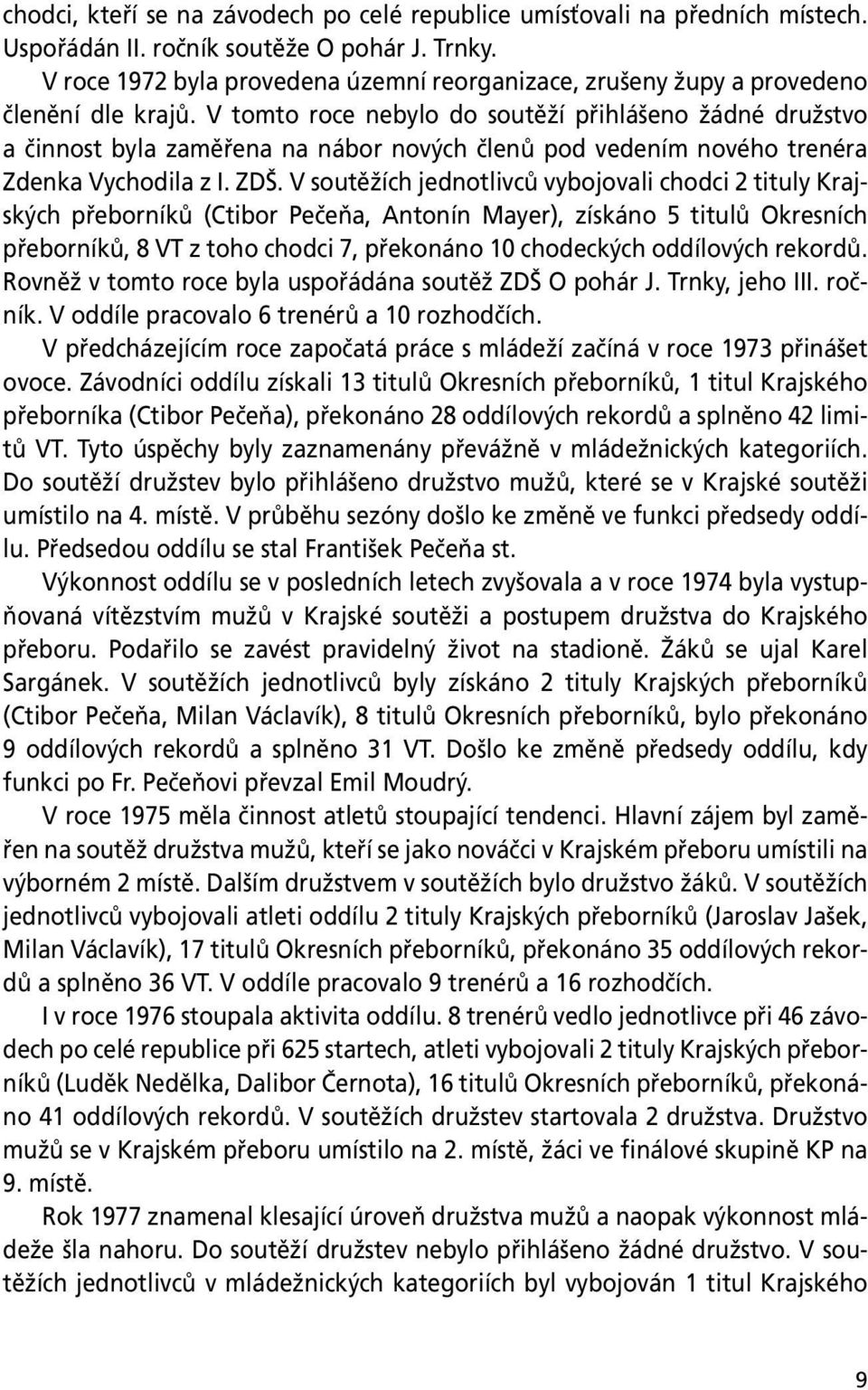 chodci, kteří se na závodech po celé republice umísťovali na předních místech. Uspořádán II. ročník soutěže O pohár J. Trnky.

V roce 1972 byla provedena územní reorganizace, zrušeny župy a provedeno členění dle krajů. V tomto roce nebylo do soutěží přihlášeno žádné družstvo a činnost byla zaměřena na nábor nových členů pod vedením nového trenéra Zdenka Vychodila z I. ZDŠ. V soutěžích jednotlivců vybojovali chodci 2 tituly Krajských přeborníků (Ctibor Pečeňa, Antonín Mayer), získáno 5 titulů Okresních přeborníků, 8 VT z toho chodci 7, překonáno 10 chodeckých oddílových rekordů. Rovněž v tomto roce byla uspořádána soutěž ZDŠ O pohár J. Trnky, jeho III. ročník. V oddíle pracovalo 6 trenérů a 10 rozhodčích.

V předcházejícím roce započatá práce s mládeží začíná v roce 1973 přinášet ovoce. Závodníci oddílu získali 13 titulů Okresních přeborníků, 1 titul Krajského přeborníka (Ctibor Pečeňa), překonáno 28 oddílových rekordů a splněno 42 limitů VT. Tyto úspěchy byly zaznamenány převážně v mládežnických kategoriích. Do soutěží družstev bylo přihlášeno družstvo mužů, které se v Krajské soutěži umístilo na 4. místě. V průběhu sezóny došlo ke změně ve funkci předsedy oddílu. Předsedou oddílu se stal František Pečeňa st.

Výkonnost oddílu se v posledních letech zvyšovala a v roce 1974 byla vystupňovaná vítězstvím mužů v Krajské soutěži a postupem družstva do Krajského přeboru. Podařilo se zavést pravidelný život na stadioně. Žáků se ujal Karel Sargánek. V soutěžích jednotlivců byly získáno 2 tituly Krajských přeborníků (Ctibor Pečeňa, Milan Václavík), 8 titulů Okresních přeborníků, bylo překonáno 9 oddílových rekordů a splněno 31 VT. Došlo ke změně předsedy oddílu, kdy funkci po Fr. Pečeňovi převzal Emil Moudrý.

V roce 1975 měla činnost atletů stoupající tendenci. Hlavní zájem byl zaměřen na soutěž družstva mužů, kteří se jako nováčci v Krajském přeboru umístili na výborném 2 místě. Dalším družstvem v soutěžích bylo družstvo žáků. V soutěžích jednotlivců vybojovali atleti oddílu 2 tituly Krajských přeborníků (Jaroslav Jašek, Milan Václavík), 17 titulů Okresních přeborníků, překonáno 35 oddílových rekordů a splněno 36 VT. V oddíle pracovalo 9 trenérů a 16 rozhodčích.

I v roce 1976 stoupala aktivita oddílu. 8 trenérů vedlo jednotlivce při 46 závodech po celé republice při 625 startech, atleti vybojovali 2 tituly Krajských přeborníků (Luděk Nedělka, Dalibor Černota), 16 titulů Okresních přeborníků, překonáno 41 oddílových rekordů. V soutěžích družstev startovala 2 družstva. Družstvo mužů se v Krajském přeboru umístilo na 2. místě, žáci ve finálové skupině KP na 9. místě.

Rok 1977 znamenal klesající úroveň družstva mužů a naopak výkonnost mládeže šla nahoru. Do soutěží družstev nebylo přihlášeno žádné družstvo. V soutěžích jednotlivců v mládežnických kategoriích byl vybojován 1 titul Krajského

9